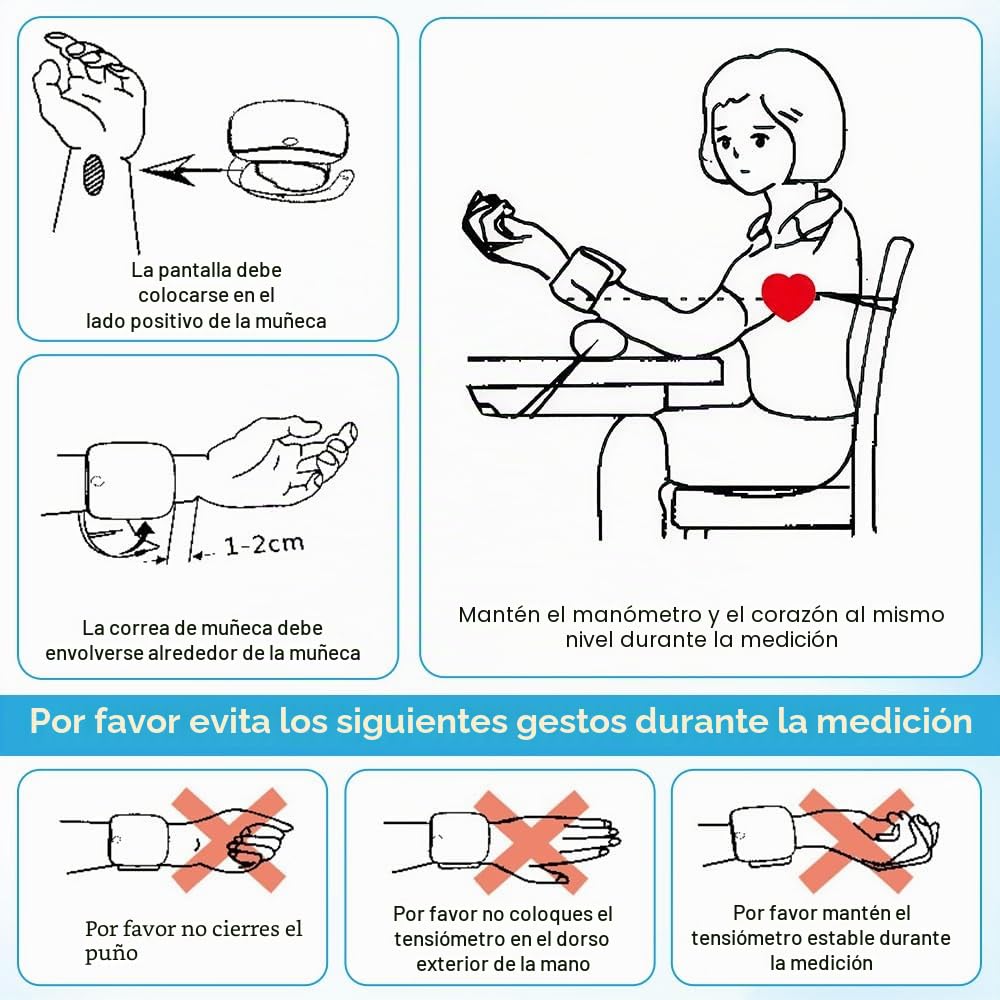 La pantalla debe colocarse en el lado positivo de la muñeca

1-2cm

La correa de muñeca debe envolverse alrededor de la muñeca

Mantén el manómetro y el corazón al mismo nivel durante la medición

Por favor evita los siguientes gestos durante la medición

Por favor no cierres el puño

Por favor no coloques el tensiómetro en el dorso exterior de la mano

Por favor mantén el tensiómetro estable durante la medición